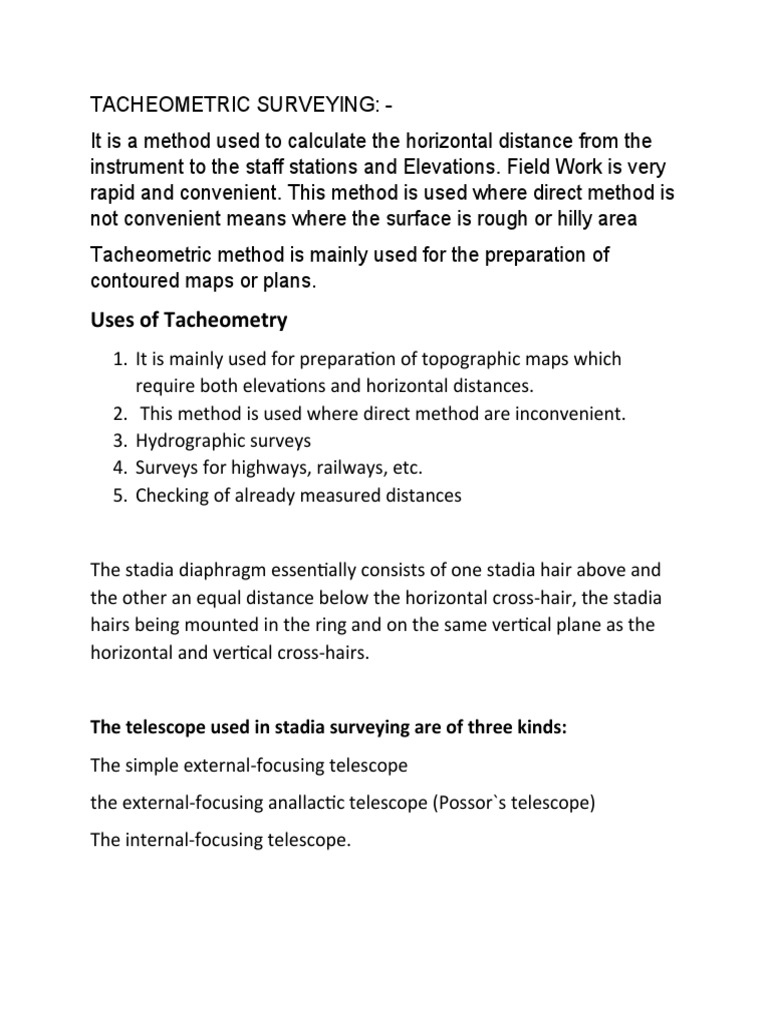 TACHEOMETRIC SURVEYING: -

It is a method used to calculate the horizontal distance from the instrument to the staff stations and Elevations. Field Work is very rapid and convenient. This method is used where direct method is not convenient means where the surface is rough or hilly area

Tacheometric method is mainly used for the preparation of contoured maps or plans.

Uses of Tacheometry

1. It is mainly used for preparation of topographic maps which require both elevations and horizontal distances.
2. This method is used where direct method are inconvenient.
3. Hydrographic surveys
4. Surveys for highways, railways, etc.
5. Checking of already measured distances

The stadia diaphragm essentially consists of one stadia hair above and the other an equal distance below the horizontal cross-hair, the stadia hairs being mounted in the ring and on the same vertical plane as the horizontal and vertical cross-hairs.

The telescope used in stadia surveying are of three kinds:

The simple external-focusing telescope

the external-focusing anallactic telescope (Possor`s telescope)

The internal-focusing telescope.